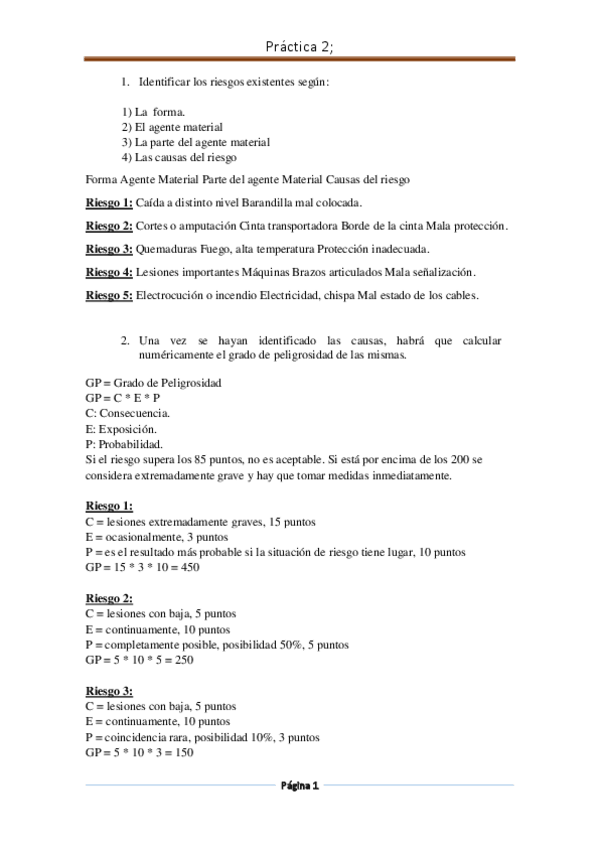 Práctica 2;

1. Identificar los riesgos existentes según:

1) La forma.
2) El agente material
3) La parte del agente material
4) Las causas del riesgo

Forma Agente Material Parte del agente Material Causas del riesgo

Riesgo 1: Caída a distinto nivel Barandilla mal colocada.

Riesgo 2: Cortes o amputación Cinta transportadora Borde de la cinta Mala protección.

Riesgo 3: Quemaduras Fuego, alta temperatura Protección inadecuada.

Riesgo 4: Lesiones importantes Máquinas Brazos articulados Mala señalización.

Riesgo 5: Electrocución o incendio Electricidad, chispa Mal estado de los cables.

2. Una vez se hayan identificado las causas, habrá que calcular numéricamente el grado de peligrosidad de las mismas.

GP = Grado de Peligrosidad
GP = C * E * P
C: Consecuencia.
E: Exposición.
P: Probabilidad.
Si el riesgo supera los 85 puntos, no es aceptable. Si está por encima de los 200 se considera extremadamente grave y hay que tomar medidas inmediatamente.

Riesgo 1:
C = lesiones extremadamente graves, 15 puntos
E = ocasionalmente, 3 puntos
P = es el resultado más probable si la situación de riesgo tiene lugar, 10 puntos
GP = 15 * 3 * 10 = 450

Riesgo 2:
C = lesiones con baja, 5 puntos
E = continuamente, 10 puntos
P = completamente posible, posibilidad 50%, 5 puntos
GP = 5 * 10 * 5 = 250

Riesgo 3:
C = lesiones con baja, 5 puntos
E = continuamente, 10 puntos
P = coincidencia rara, posibilidad 10%, 3 puntos
GP = 5 * 10 * 3 = 150

Página 1